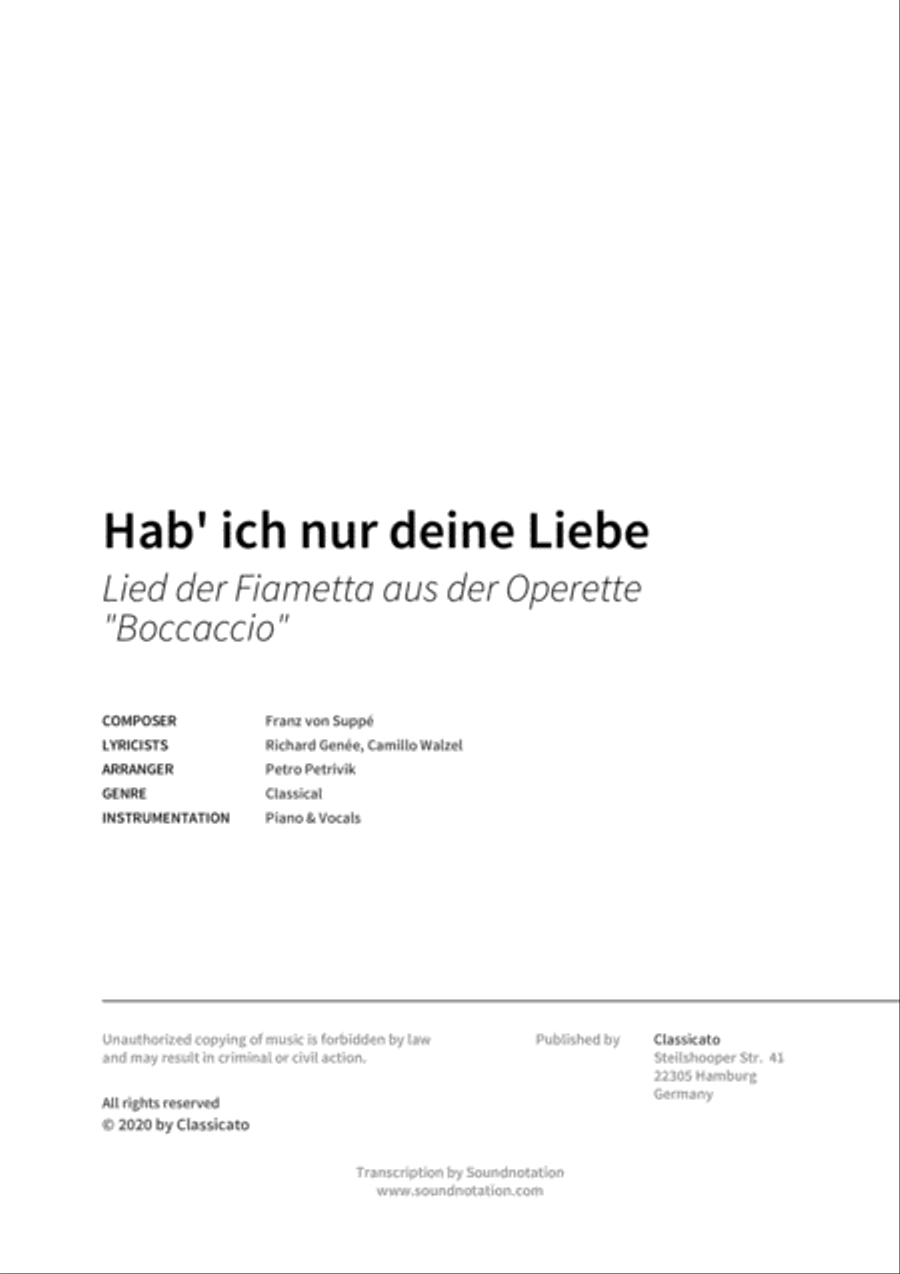 Hab' ich nur deine Liebe

Lied der Fiametta aus der Operette "Boccaccio"

| | |
|---|---|
| COMPOSER | Franz von Suppé |
| LYRICISTS | Richard Genée, Camillo Walzel |
| ARRANGER | Petro Petrivik |
| GENRE | Classical |
| INSTRUMENTATION | Piano & Vocals |

Unauthorized copying of music is forbidden by law and may result in criminal or civil action.

All rights reserved
© 2020 by Classicato

Published by

Classicato
Steilshooper Str. 41
22305 Hamburg
Germany

Transcription by Soundnotation
www.soundnotation.com